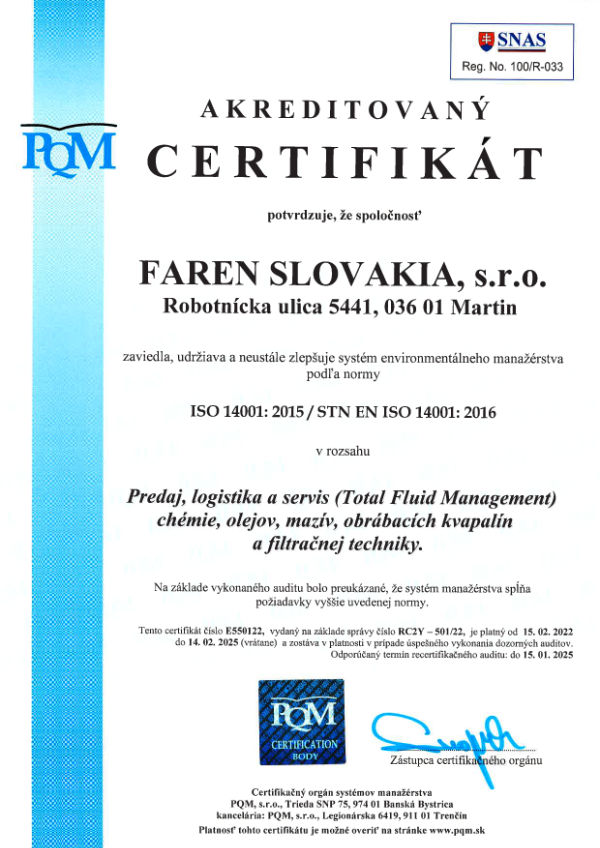 SNAS
Reg. No. 100/R-033

PQM

AKREDITOVANÝ
CERTIFIKÁT

potvrdzuje, že spoločnosť

FAREN SLOVAKIA, s.r.o.
Robotnícka ulica 5441, 036 01 Martin

zaviedla, udržiava a neustále zlepšuje systém environmentálneho manažérstva podľa normy

ISO 14001: 2015 / STN EN ISO 14001: 2016

v rozsahu

Predaj, logistika a servis (Total Fluid Management) chémie, olejov, mazív, obrábacích kvapalín a filtračnej techniky.

Na základe vykonaného auditu bolo preukázané, že systém manažérstva spĺňa požiadavky vyššie uvedenej normy.

Tento certifikát číslo E550122, vydaný na základe správy číslo RC2Y – 501/22, je platný od 15. 02. 2022 do 14. 02. 2025 (vrátane) a zostáva v platnosti v prípade úspešného vykonania dozorných auditov. Odporúčaný termín recertifikačného auditu: do 15. 01. 2025

PQM
CERTIFICATION BODY

Zástupca certifikačného orgánu

Certifikačný orgán systémov manažérstva
PQM, s.r.o., Trieda SNP 75, 974 01 Banská Bystrica
kancelária: PQM, s.r.o., Legionárska 6419, 911 01 Trenčín
Platnosť tohto certifikátu je možné overiť na stránke www.pqm.sk